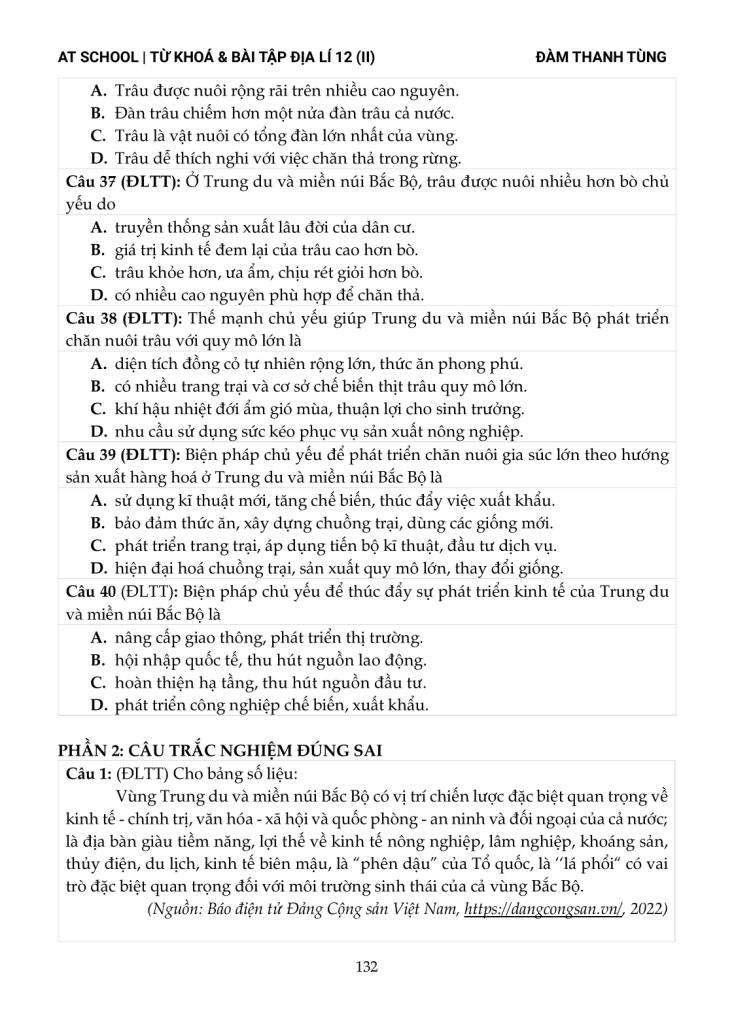 AT SCHOOL | TỪ KHOÁ & BÀI TẬP ĐỊA LÍ 12 (II) ĐÀM THANH TÙNG

A. Trâu được nuôi rộng rãi trên nhiều cao nguyên.
B. Đàn trâu chiếm hơn một nửa đàn trâu cả nước.
C. Trâu là vật nuôi có tổng đàn lớn nhất của vùng.
D. Trâu dễ thích nghi với việc chăn thả trong rừng.

Câu 37 (ĐLTT): Ở Trung du và miền núi Bắc Bộ, trâu được nuôi nhiều hơn bò chủ yếu do
A. truyền thống sản xuất lâu đời của dân cư.
B. giá trị kinh tế đem lại của trâu cao hơn bò.
C. trâu khỏe hơn, ưa ẩm, chịu rét giỏi hơn bò.
D. có nhiều cao nguyên phù hợp để chăn thả.

Câu 38 (ĐLTT): Thế mạnh chủ yếu giúp Trung du và miền núi Bắc Bộ phát triển chăn nuôi trâu với quy mô lớn là
A. diện tích đồng cỏ tự nhiên rộng lớn, thức ăn phong phú.
B. có nhiều trang trại và cơ sở chế biến thịt trâu quy mô lớn.
C. khí hậu nhiệt đới ẩm gió mùa, thuận lợi cho sinh trưởng.
D. nhu cầu sử dụng sức kéo phục vụ sản xuất nông nghiệp.

Câu 39 (ĐLTT): Biện pháp chủ yếu để phát triển chăn nuôi gia súc lớn theo hướng sản xuất hàng hoá ở Trung du và miền núi Bắc Bộ là
A. sử dụng kĩ thuật mới, tăng chế biến, thúc đẩy việc xuất khẩu.
B. bảo đảm thức ăn, xây dựng chuồng trại, dùng các giống mới.
C. phát triển trang trại, áp dụng tiến bộ kĩ thuật, đầu tư dịch vụ.
D. hiện đại hoá chuồng trại, sản xuất quy mô lớn, thay đổi giống.

Câu 40 (ĐLTT): Biện pháp chủ yếu để thúc đẩy sự phát triển kinh tế của Trung du và miền núi Bắc Bộ là
A. nâng cấp giao thông, phát triển thị trường.
B. hội nhập quốc tế, thu hút nguồn lao động.
C. hoàn thiện hạ tầng, thu hút nguồn đầu tư.
D. phát triển công nghiệp chế biến, xuất khẩu.

PHẦN 2: CÂU TRẮC NGHIỆM ĐÚNG SAI
Câu 1: (ĐLTT) Cho bảng số liệu:
Vùng Trung du và miền núi Bắc Bộ có vị trí chiến lược đặc biệt quan trọng về kinh tế - chính trị, văn hóa - xã hội và quốc phòng - an ninh và đối ngoại của cả nước; là địa bàn giàu tiềm năng, lợi thế về kinh tế nông nghiệp, lâm nghiệp, khoáng sản, thủy điện, du lịch, kinh tế biên mậu, là "phên dậu" của Tổ quốc, là "lá phổi" có vai trò đặc biệt quan trọng đối với môi trường sinh thái của cả vùng Bắc Bộ.
(Nguồn: Báo điện tử Đảng Cộng sản Việt Nam, https://dangcongsan.vn/, 2022)

132